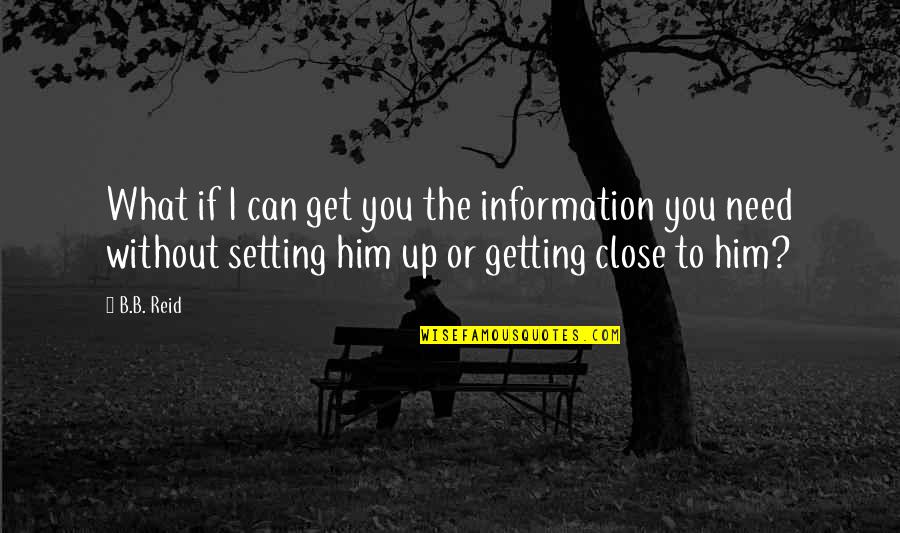 What if I can get you the information you need without setting him up or getting close to him?

B.B. Reid

WISEFAMOUSQUOTES.COM